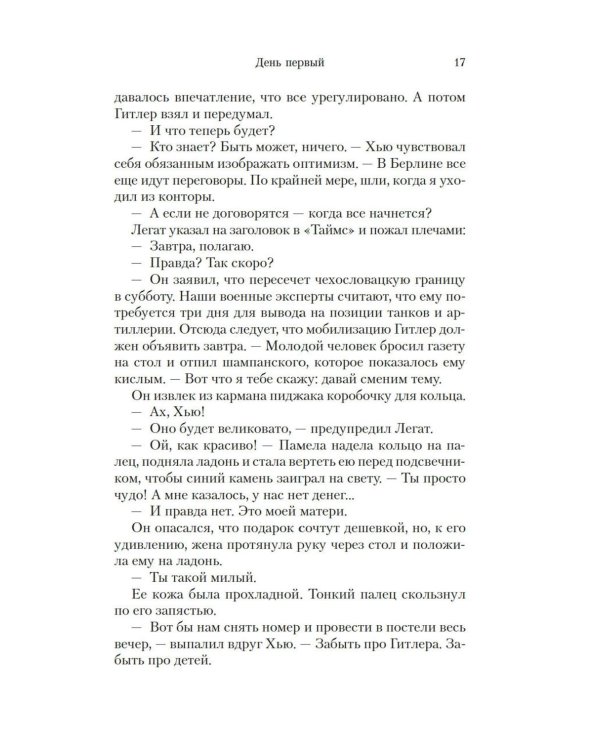 День первый 17

давалось впечатление, что все урегулировано. А потом Гитлер взял и передумал.

— И что теперь будет?

— Кто знает? Быть может, ничего. — Хью чувствовал себя обязанным изображать оптимизм. — В Берлине все еще идут переговоры. По крайней мере, шли, когда я уходил из конторы.

— А если не договорятся — когда все начнется?

Легат указал на заголовок в «Таймс» и пожал плечами:

— Завтра, полагаю.

— Правда? Так скоро?

— Он заявил, что пересечет чехословацкую границу в субботу. Наши военные эксперты считают, что ему потребуется три дня для вывода на позиции танков и артиллерии. Отсюда следует, что мобилизацию Гитлер должен объявить завтра. — Молодой человек бросил газету на стол и отпил шампанского, которое показалось ему кислым. — Вот что я тебе скажу: давай сменим тему.

Он извлек из кармана пиджака коробочку для кольца.

— Ах, Хью!

— Оно будет великовато, — предупредил Легат.

— Ой, как красиво! — Памела надела кольцо на палец, подняла ладонь и стала вертеть ею перед подсвечником, чтобы синий камень заиграл на свету. — Ты просто чудо! А мне казалось, у нас нет денег...

— И правда нет. Это моей матери.

Он опасался, что подарок сочтут дешевкой, но, к его удивлению, жена протянула руку через стол и положила ему на ладонь.

— Ты такой милый.

Ее кожа была прохладной. Тонкий палец скользнул по его запястью.

— Вот бы нам снять номер и провести в постели весь вечер, — выпалил вдруг Хью. — Забыть про Гитлера. Забыть про детей.